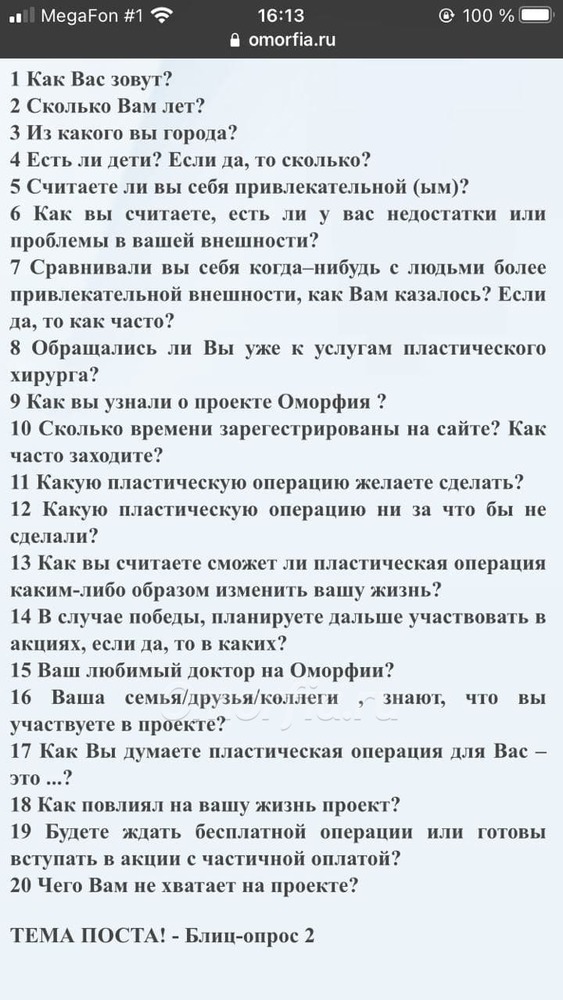 MegaFon #1 16:13 100 %
omorfia.ru

1 Как Вас зовут?
2 Сколько Вам лет?
3 Из какого вы города?
4 Есть ли дети? Если да, то сколько?
5 Считаете ли вы себя привлекательной (ым)?
6 Как вы считаете, есть ли у вас недостатки или проблемы в вашей внешности?
7 Сравнивали вы себя когда–нибудь с людьми более привлекательной внешности, как Вам казалось? Если да, то как часто?
8 Обращались ли Вы уже к услугам пластического хирурга?
9 Как вы узнали о проекте Оморфия ?
10 Сколько времени зарегестрированы на сайте? Как часто заходите?
11 Какую пластическую операцию желаете сделать?
12 Какую пластическую операцию ни за что бы не сделали?
13 Как вы считаете сможет ли пластическая операция каким-либо образом изменить вашу жизнь?
14 В случае победы, планируете дальше участвовать в акциях, если да, то в каких?
15 Ваш любимый доктор на Оморфии?
16 Ваша семья/друзья/коллеги , знают, что вы участвуете в проекте?
17 Как Вы думаете пластическая операция для Вас – это ...?
18 Как повлиял на вашу жизнь проект?
19 Будете ждать бесплатной операции или готовы вступать в акции с частичной оплатой?
20 Чего Вам не хватает на проекте?

ТЕМА ПОСТА! - Блиц-опрос 2